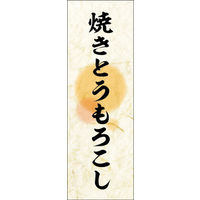 焼きとうもろこし